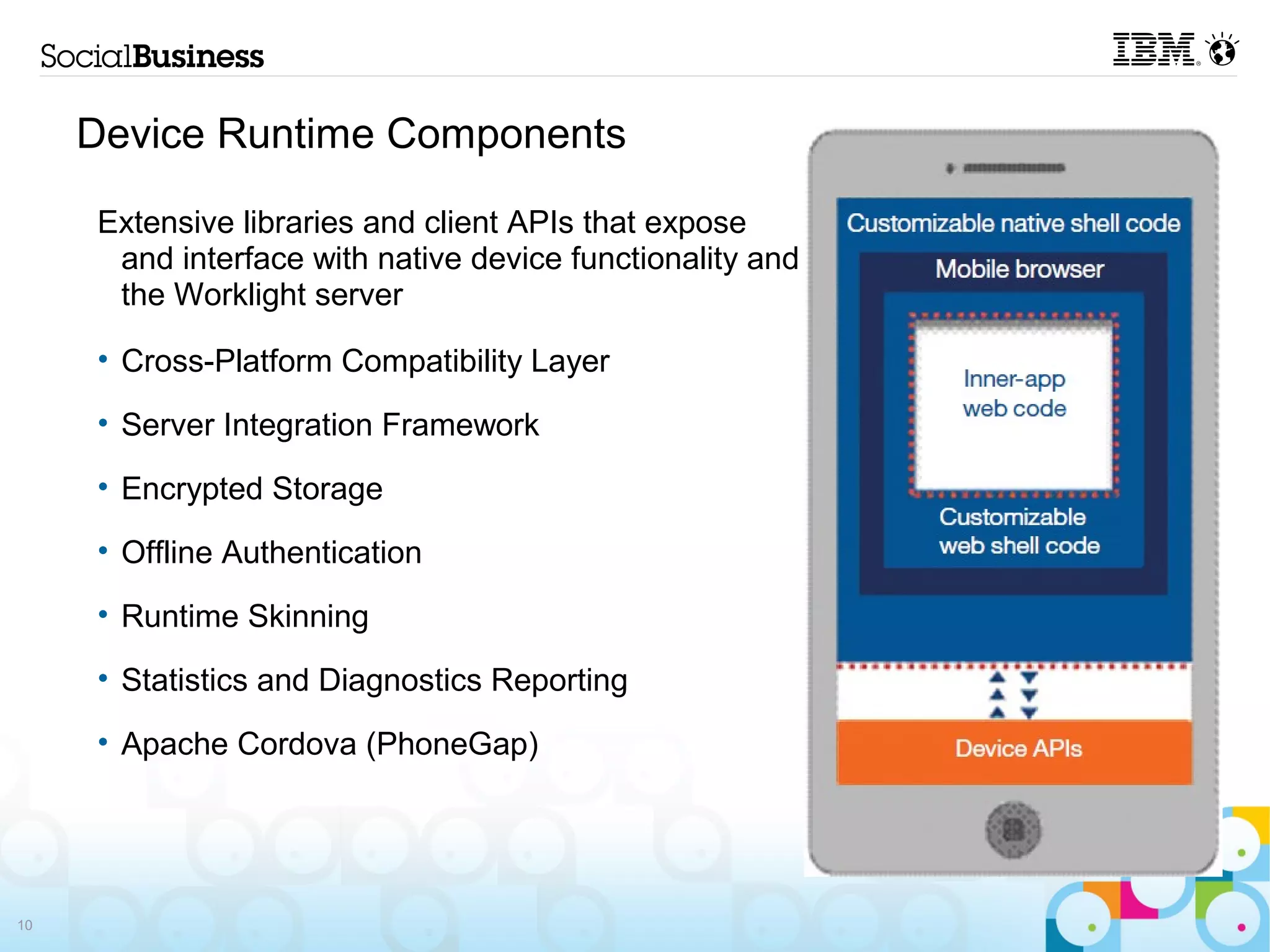 SocialBusiness

IBM

Device Runtime Components

Extensive libraries and client APIs that expose and interface with native device functionality and the Worklight server

• Cross-Platform Compatibility Layer

• Server Integration Framework

• Encrypted Storage

• Offline Authentication

• Runtime Skinning

• Statistics and Diagnostics Reporting

• Apache Cordova (PhoneGap)

Customizable native shell code

Mobile browser

Inner-app web code

Customizable web shell code

Device APIs

10